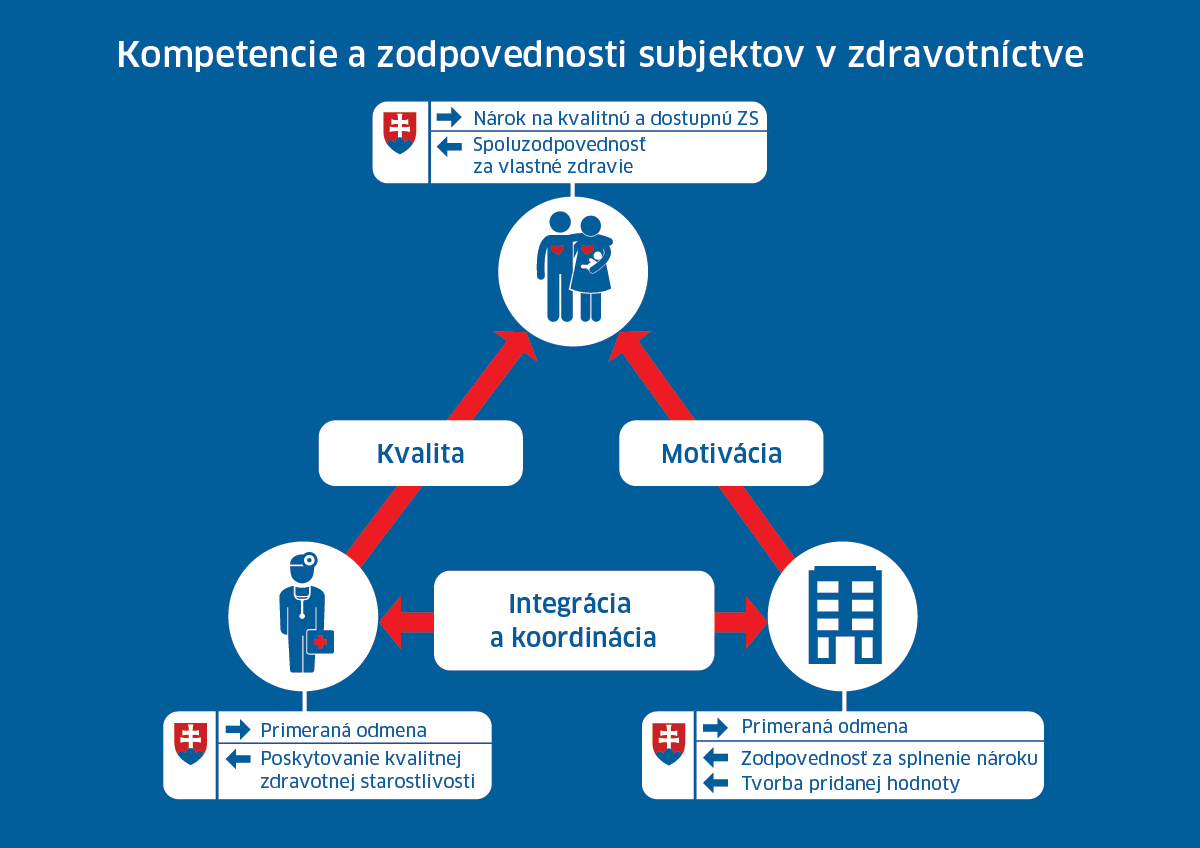 Kompetencie a zodpovednosti subjektov v zdravotníctve

Nárok na kvalitnú a dostupnú ZS
Spoluzodpovednosť za vlastné zdravie

Kvalita

Motivácia

Integrácia a koordinácia

Primeraná odmena
Poskytovanie kvalitnej zdravotnej starostlivosti

Primeraná odmena
Zodpovednosť za splnenie nároku
Tvorba pridanej hodnoty